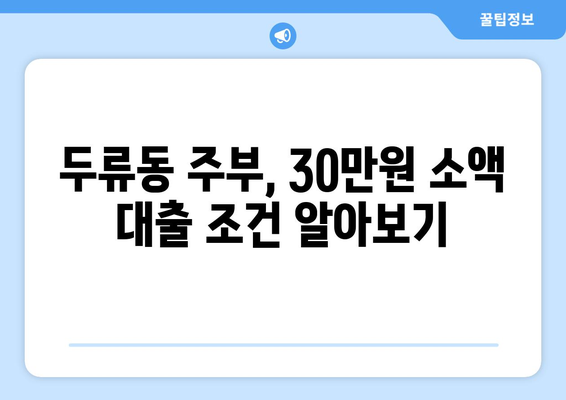 꿀팁정보

두류동 주부, 30만원 소액 대출 조건 알아보기